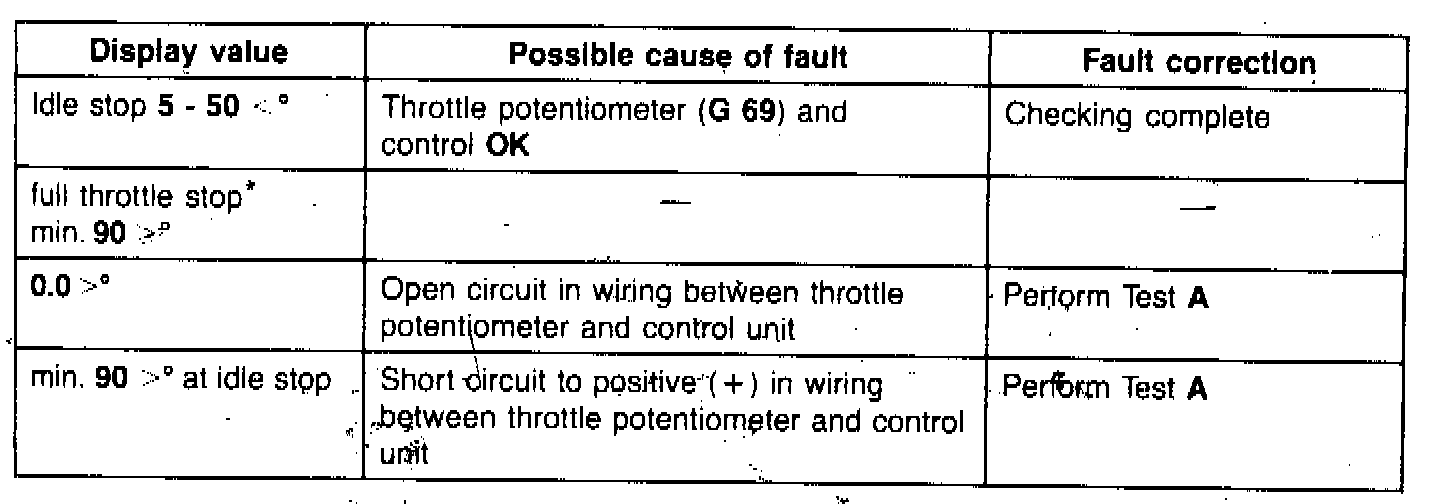 | Display value | Possible cause of fault | Fault correction |
|---|---|---|
| Idle stop 5 - 50 <° | Throttle potentiometer (G 69) and control OK | Checking complete |
| full throttle stop* min. 90 >° | — | — |
| 0.0 >° | Open circuit in wiring between throttle potentiometer and control unit | Perform Test A |
| min. 90 >° at idle stop | Short circuit to positive (+) in wiring between throttle potentiometer and control unit | Perform Test A |